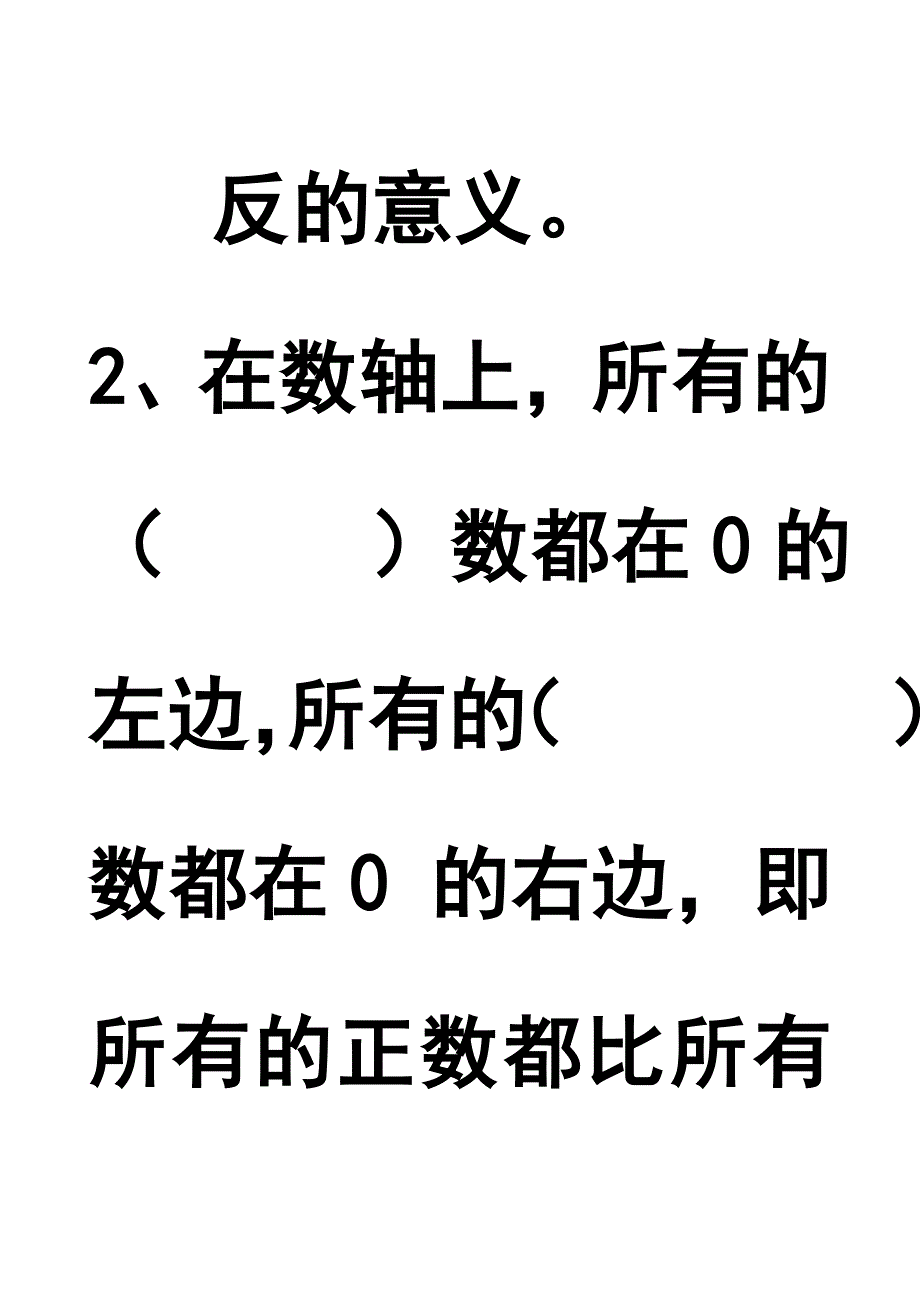 反的意义。

2、在数轴上，所有的（　　）数都在 0 的左边，所有的（　　）数都在 0 的右边，即所有的正数都比所有